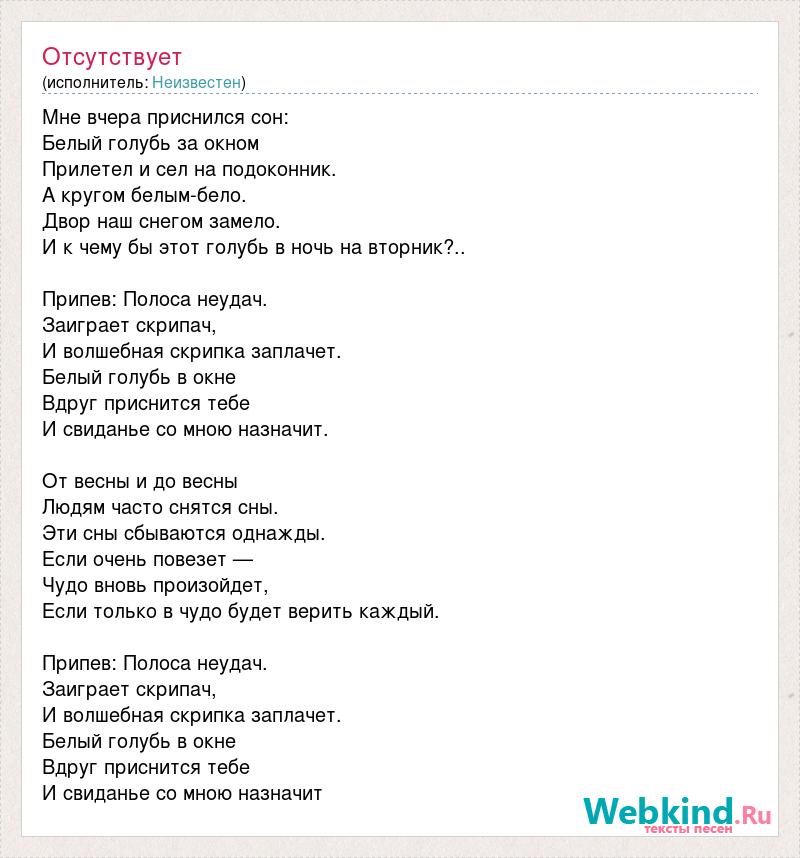 Отсутствует
(исполнитель: Неизвестен)

Мне вчера приснился сон:
Белый голубь за окном
Прилетел и сел на подоконник.
А кругом белым-бело.
Двор наш снегом замело.
И к чему бы этот голубь в ночь на вторник?..

Припев: Полоса неудач.
Заиграет скрипач,
И волшебная скрипка заплачет.
Белый голубь в окне
Вдруг приснится тебе
И свиданье со мною назначит.

От весны и до весны
Людям часто снятся сны.
Эти сны сбываются однажды.
Если очень повезет —
Чудо вновь произойдет,
Если только в чудо будет верить каждый.

Припев: Полоса неудач.
Заиграет скрипач,
И волшебная скрипка заплачет.
Белый голубь в окне
Вдруг приснится тебе
И свиданье со мною назначит

Webkind.Ru
тексты песен